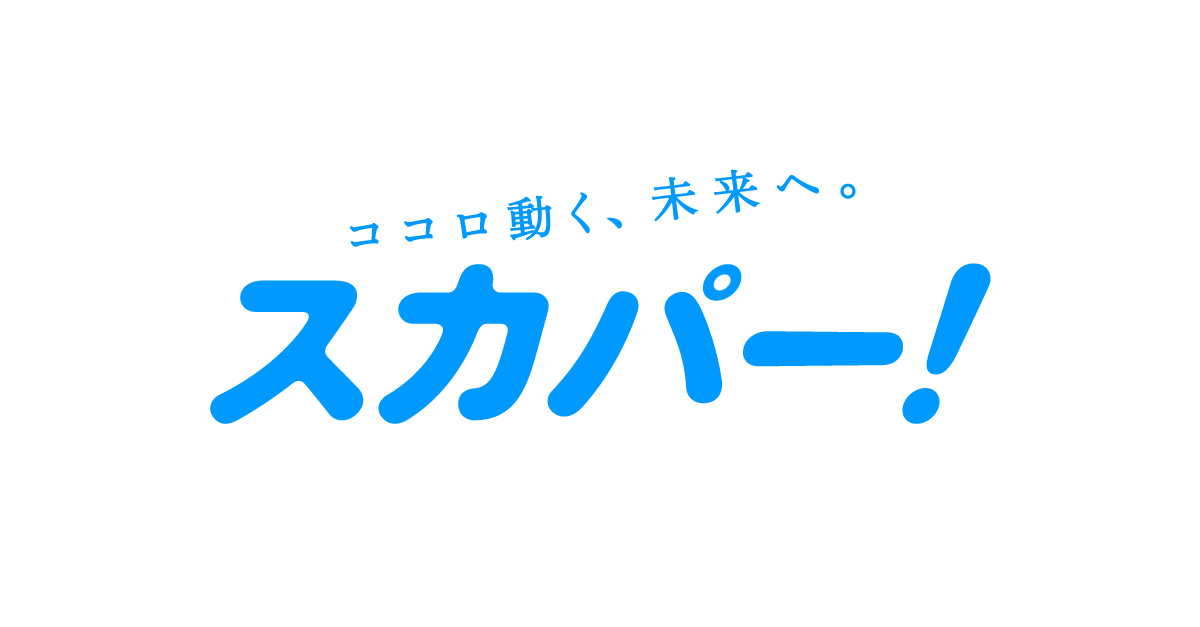 ココロ動く、未来へ。
スカパー!